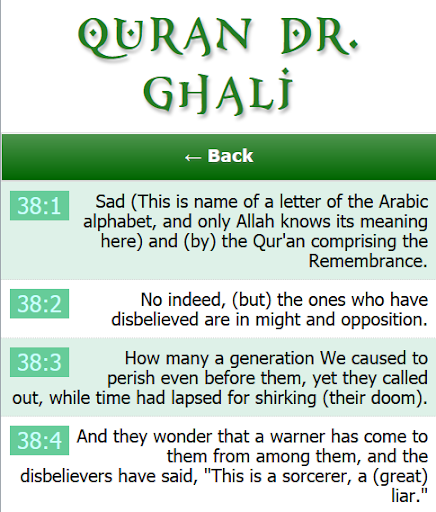 QURAN DR. GHALI

← Back

38:1 Sad (This is name of a letter of the Arabic alphabet, and only Allah knows its meaning here) and (by) the Qur'an comprising the Remembrance.

38:2 No indeed, (but) the ones who have disbelieved are in might and opposition.

38:3 How many a generation We caused to perish even before them, yet they called out, while time had lapsed for shirking (their doom).

38:4 And they wonder that a warner has come to them from among them, and the disbelievers have said, "This is a sorcerer, a (great) liar."